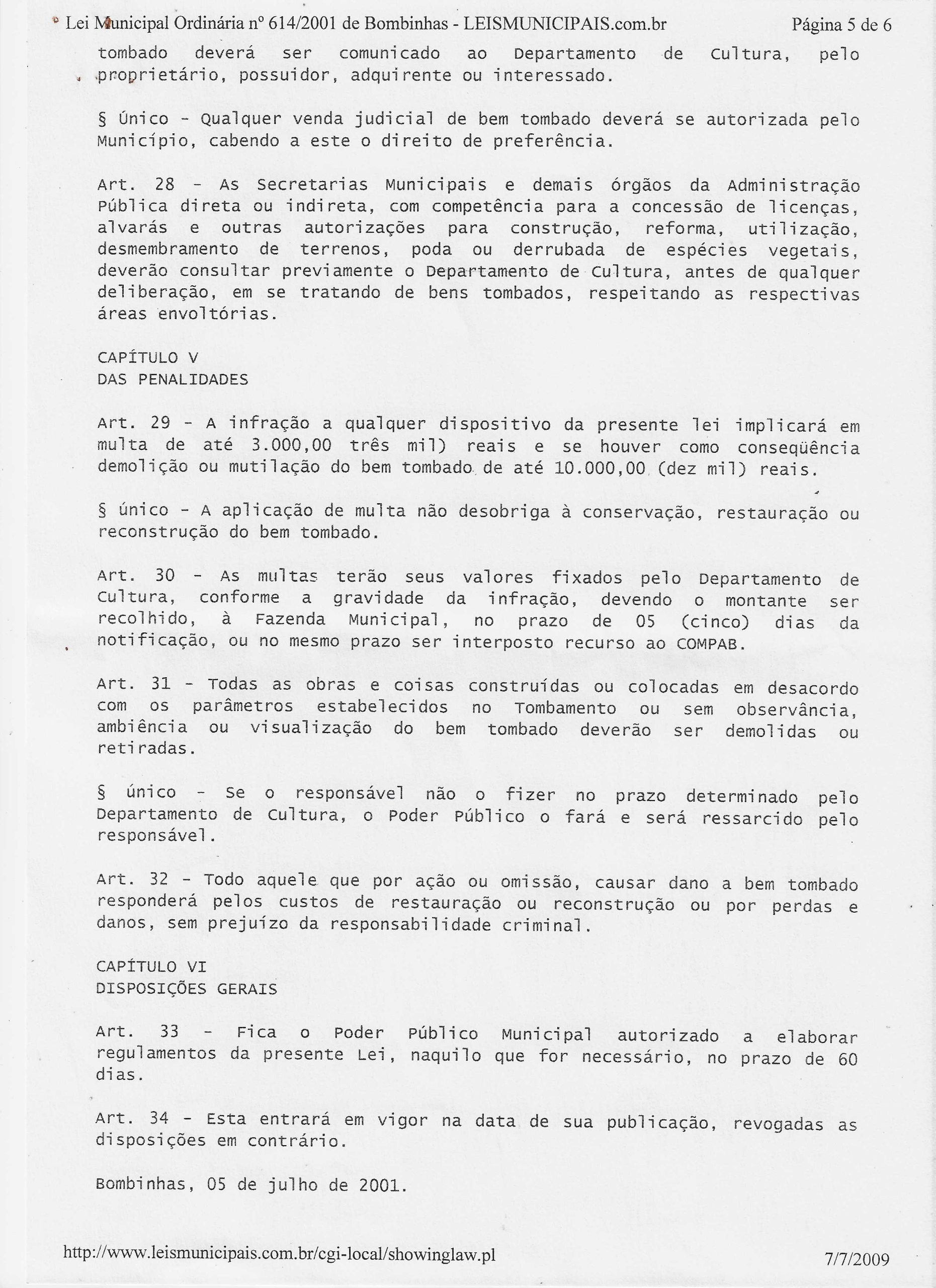 Lei Municipal Ordinária nº 614/2001 de Bombinhas - LEISMUNICIPAIS.com.br Página 5 de 6

tombado deverá ser comunicado ao Departamento de Cultura, pelo proprietário, possuidor, adquirente ou interessado.

§ Único - Qualquer venda judicial de bem tombado deverá se autorizada pelo Município, cabendo a este o direito de preferência.

Art. 28 - As Secretarias Municipais e demais órgãos da Administração Pública direta ou indireta, com competência para a concessão de licenças, alvarás e outras autorizações para construção, reforma, utilização, desmembramento de terrenos, poda ou derrubada de espécies vegetais, deverão consultar previamente o Departamento de Cultura, antes de qualquer deliberação, em se tratando de bens tombados, respeitando as respectivas áreas envoltórias.

CAPÍTULO V
DAS PENALIDADES

Art. 29 - A infração a qualquer dispositivo da presente lei implicará em multa de até 3.000,00 três mil) reais e se houver como conseqüência demolição ou mutilação do bem tombado de até 10.000,00 (dez mil) reais.

§ único - A aplicação de multa não desobriga à conservação, restauração ou reconstrução do bem tombado.

Art. 30 - As multas terão seus valores fixados pelo Departamento de Cultura, conforme a gravidade da infração, devendo o montante ser recolhido, à Fazenda Municipal, no prazo de 05 (cinco) dias da notificação, ou no mesmo prazo ser interposto recurso ao COMPAB.

Art. 31 - Todas as obras e coisas construídas ou colocadas em desacordo com os parâmetros estabelecidos no Tombamento ou sem observância, ambiência ou visualização do bem tombado deverão ser demolidas ou retiradas.

§ único - Se o responsável não o fizer no prazo determinado pelo Departamento de Cultura, o Poder Público o fará e será ressarcido pelo responsável.

Art. 32 - Todo aquele que por ação ou omissão, causar dano a bem tombado responderá pelos custos de restauração ou reconstrução ou por perdas e danos, sem prejuízo da responsabilidade criminal.

CAPÍTULO VI
DISPOSIÇÕES GERAIS

Art. 33 - Fica o Poder Público Municipal autorizado a elaborar regulamentos da presente Lei, naquilo que for necessário, no prazo de 60 dias.

Art. 34 - Esta entrará em vigor na data de sua publicação, revogadas as disposições em contrário.

Bombinhas, 05 de julho de 2001.

http://www.leismunicipais.com.br/cgi-local/showinglaw.pl 7/7/2009